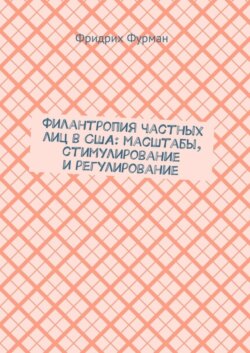 Фридрих Фурман

ФИЛАНТРОПИЯ ЧАСТНЫХ ЛИЦ В США: МАСШТАБЫ, СТИМУЛИРОВАНИЕ И РЕГУЛИРОВАНИЕ